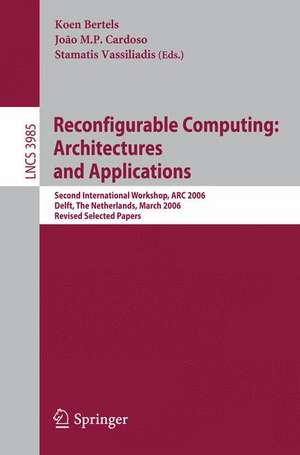 Koen Bertels
João M.P. Cardoso
Stamatis Vassiliadis (Eds.)

LNCS 3985

Reconfigurable Computing: Architectures and Applications

Second International Workshop, ARC 2006
Delft, The Netherlands, March 2006
Revised Selected Papers

Springer